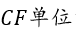 $CF$单位